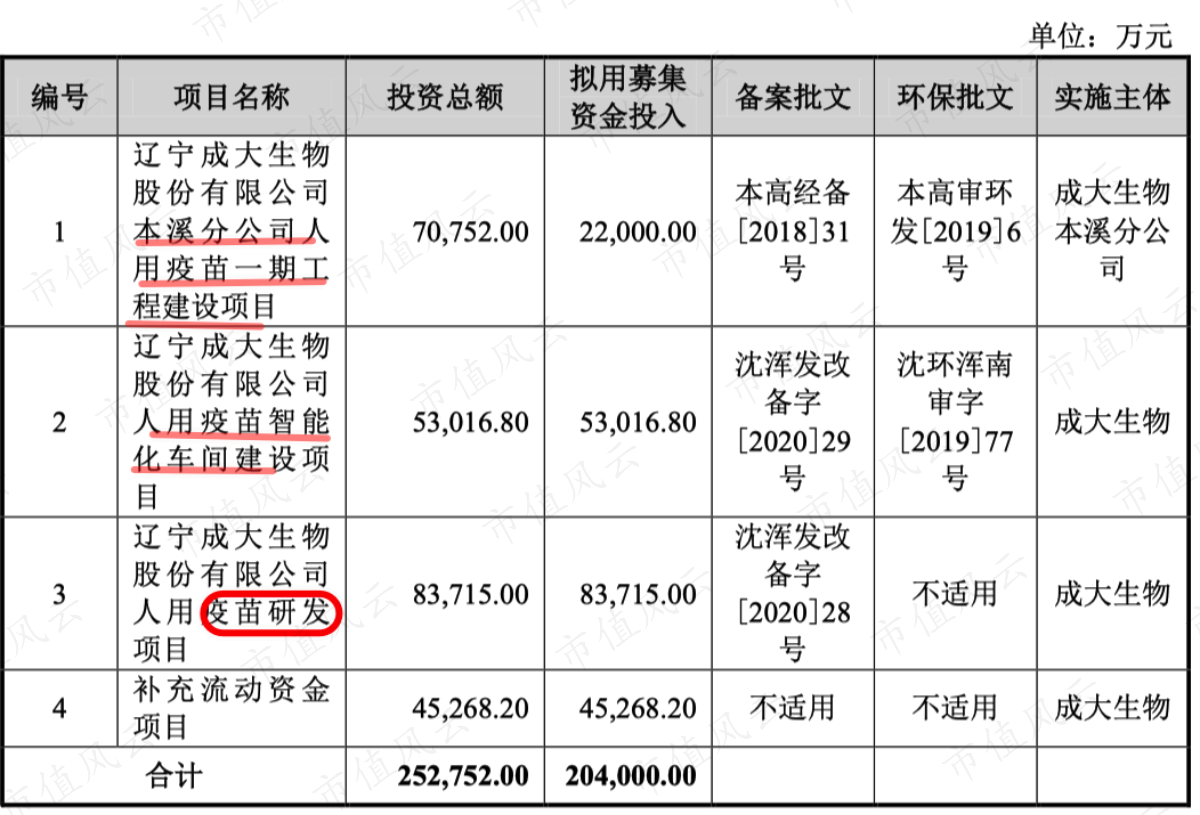 单位：万元

| 编号 | 项目名称 | 投资总额 | 拟用募集资金投入 | 备案批文 | 环保批文 | 实施主体 |
|---|---|---|---|---|---|---|
| 1 | 辽宁成大生物股份有限公司本溪分公司人用疫苗一期工程建设项目 | 70,752.00 | 22,000.00 | 本高经备[2018]31号 | 本高审环发[2019]6号 | 成大生物本溪分公司 |
| 2 | 辽宁成大生物股份有限公司人用疫苗智能化车间建设项目 | 53,016.80 | 53,016.80 | 沈浑发改备字[2020]29号 | 沈环浑南审字[2019]77号 | 成大生物 |
| 3 | 辽宁成大生物股份有限公司人用疫苗研发项目 | 83,715.00 | 83,715.00 | 沈浑发改备字[2020]28号 | 不适用 | 成大生物 |
| 4 | 补充流动资金项目 | 45,268.20 | 45,268.20 | 不适用 | 不适用 | 成大生物 |
| 合计 |  | 252,752.00 | 204,000.00 |  |  |  |

市值风云